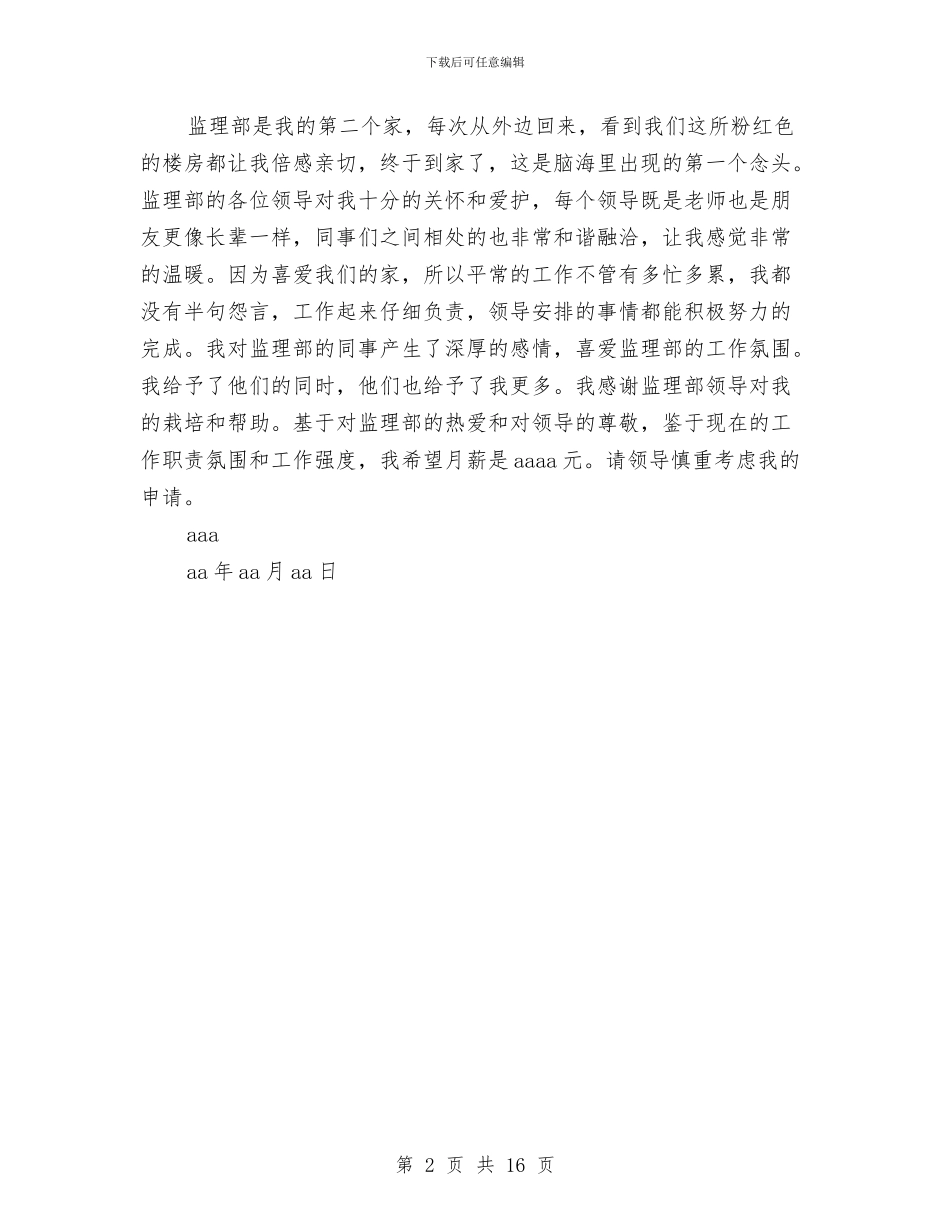 下载后可任意编辑

监理部是我的第二个家，每次从外边回来，看到我们这所粉红色的楼房都让我倍感亲切，终于到家了，这是脑海里出现的第一个念头。监理部的各位领导对我十分的关怀和爱护，每个领导既是老师也是朋友更像长辈一样，同事们之间相处的也非常和谐融洽，让我感觉非常的温暖。因为喜爱我们的家，所以平常的工作不管有多忙多累，我都没有半句怨言，工作起来仔细负责，领导安排的事情都能积极努力的完成。我对监理部的同事产生了深厚的感情，喜爱监理部的工作氛围。我给予了他们的同时，他们也给予了我更多。我感谢监理部领导对我的栽培和帮助。基于对监理部的热爱和对领导的尊敬，鉴于现在的工作职责氛围和工作强度，我希望月薪是aaaa元。请领导慎重考虑我的申请。

aaa

aa年aa月aa日

第 2 页 共 16 页